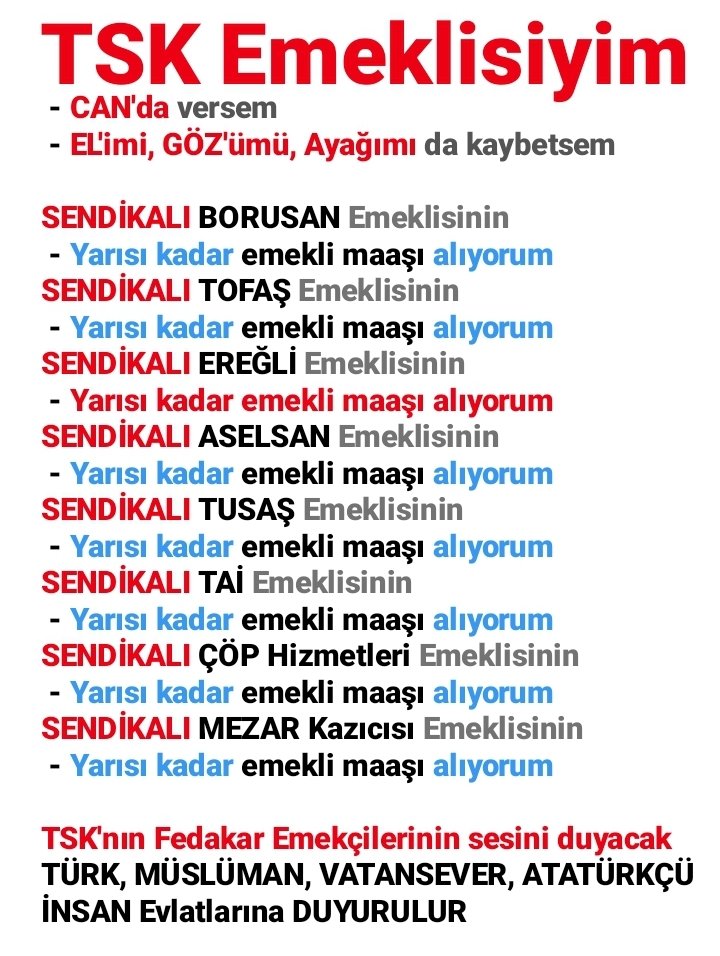 TSK Emeklisiyim
- CAN'da versem
- EL'imi, GÖZ'ümü, Ayağımı da kaybetsem

SENDİKALI BORUSAN Emeklisinin
- Yarısı kadar emekli maaşı alıyorum
SENDİKALI TOFAŞ Emeklisinin
- Yarısı kadar emekli maaşı alıyorum
SENDİKALI EREĞLİ Emeklisinin
- Yarısı kadar emekli maaşı alıyorum
SENDİKALI ASELSAN Emeklisinin
- Yarısı kadar emekli maaşı alıyorum
SENDİKALI TUSAŞ Emeklisinin
- Yarısı kadar emekli maaşı alıyorum
SENDİKALI TAİ Emeklisinin
- Yarısı kadar emekli maaşı alıyorum
SENDİKALI ÇÖP Hizmetleri Emeklisinin
- Yarısı kadar emekli maaşı alıyorum
SENDİKALI MEZAR Kazıcısı Emeklisinin
- Yarısı kadar emekli maaşı alıyorum

TSK'nın Fedakar Emekçilerinin sesini duyacak TÜRK, MÜSLÜMAN, VATANSEVER, ATATÜRKÇÜ İNSAN Evlatlarına DUYURULUR